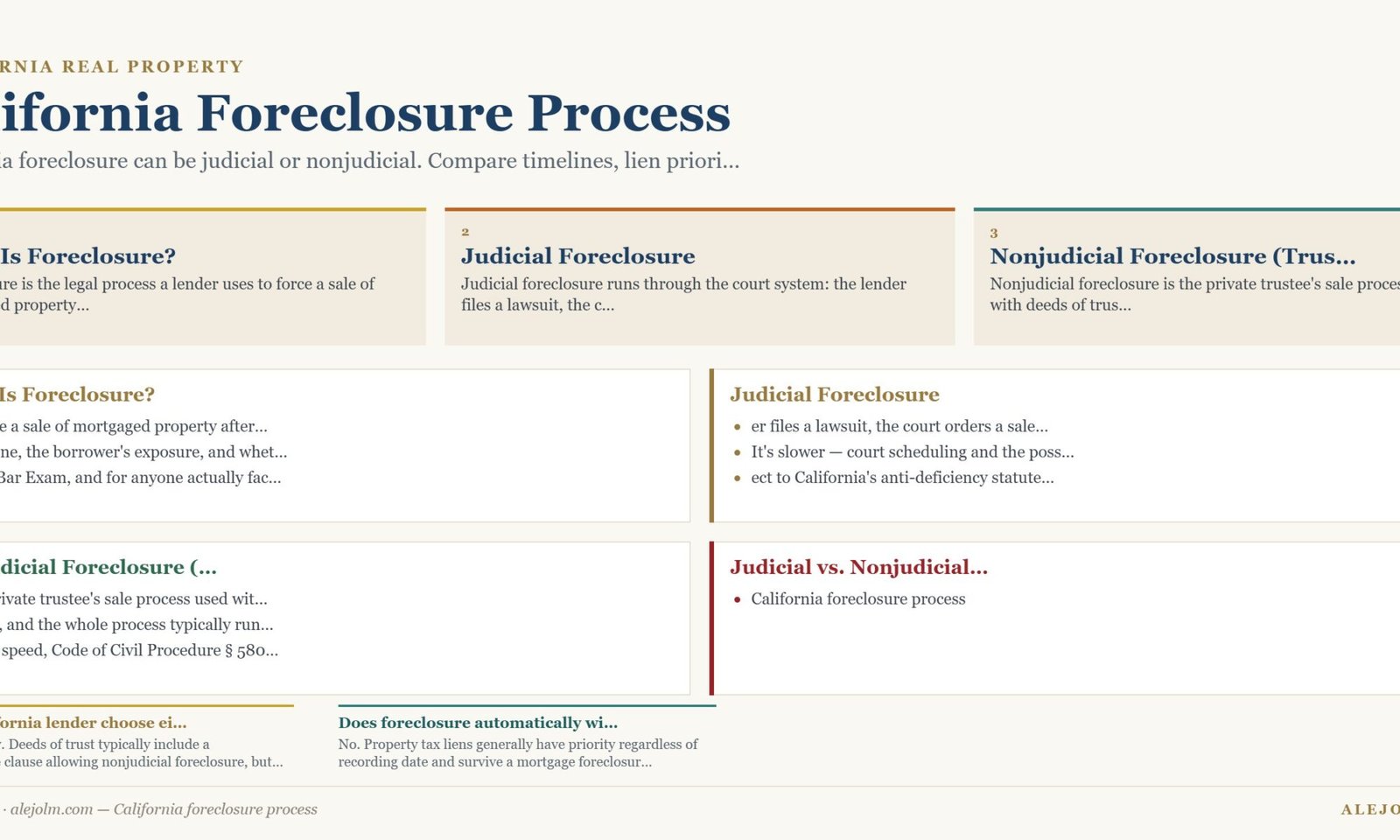 RNIA REAL PROPERTY

ifornia Foreclosure Process

a foreclosure can be judicial or nonjudicial. Compare timelines, lien priori...

Is Foreclosure?

ure is the legal process a lender uses to force a sale of d property...

2

Judicial Foreclosure

Judicial foreclosure runs through the court system: the lender files a lawsuit, the c...

3

Nonjudicial Foreclosure (Trus...

Nonjudicial foreclosure is the private trustee's sale proces with deeds of trus...

Is Foreclosure?

e a sale of mortgaged property after...

ne, the borrower's exposure, and whet...

Bar Exam, and for anyone actually fac...

Judicial Foreclosure

- er files a lawsuit, the court orders a sale...
- It's slower — court scheduling and the poss...
- ect to California's anti-deficiency statute...

dicial Foreclosure (...

ivate trustee's sale process used wit...

, and the whole process typically run...

speed, Code of Civil Procedure § 580...

Judicial vs. Nonjudicial...

- California foreclosure process

ornia lender choose ei...

. Deeds of trust typically include a clause allowing nonjudicial foreclosure, but...

Does foreclosure automatically wi...

No. Property tax liens generally have priority regardless of recording date and survive a mortgage foreclosur...

· alejolm.com — California foreclosure process

ALEJO